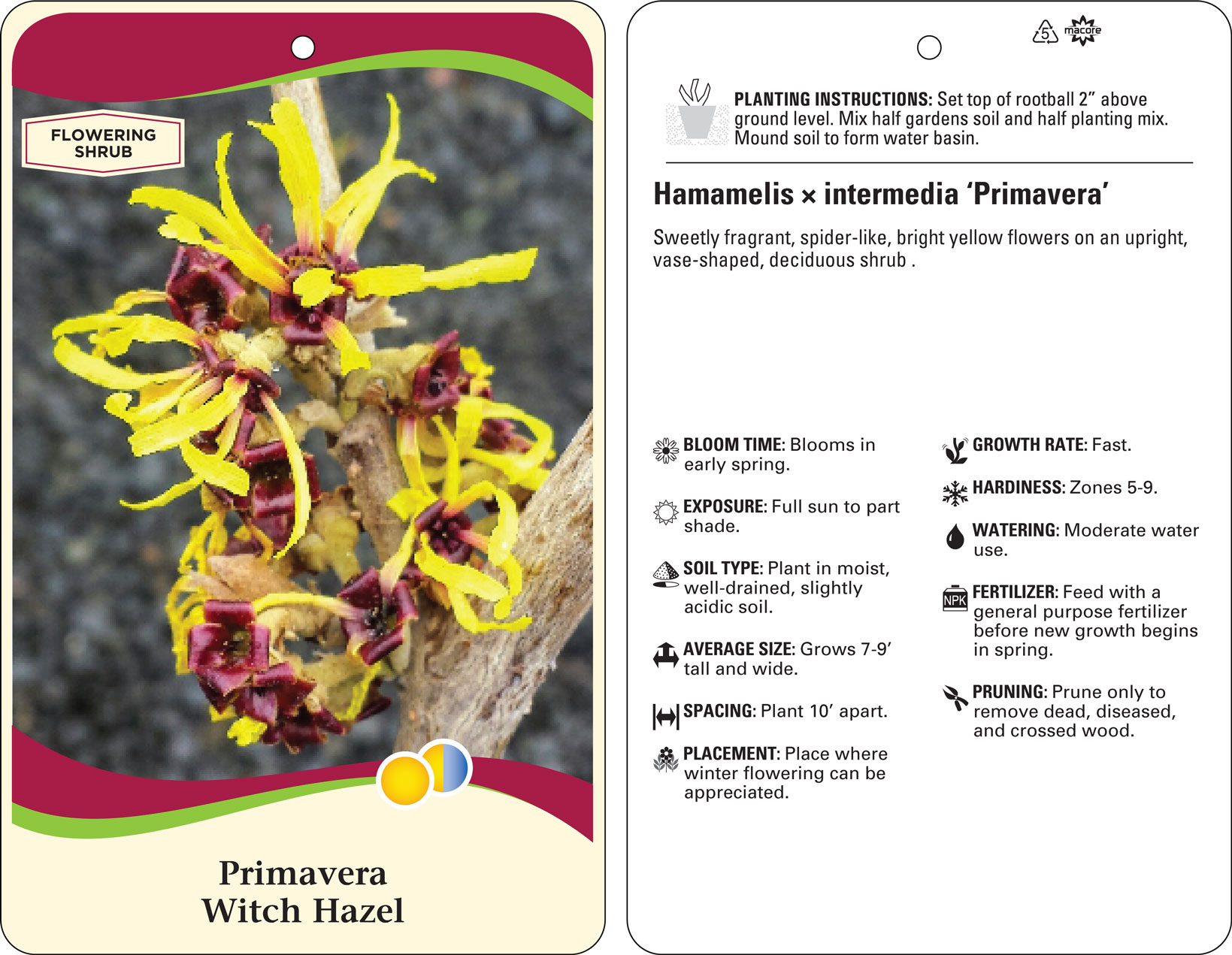 FLOWERING SHRUB

Primavera
Witch Hazel

5

macore

PLANTING INSTRUCTIONS: Set top of rootball 2” above ground level. Mix half gardens soil and half planting mix. Mound soil to form water basin.

Hamamelis × intermedia ‘Primavera’

Sweetly fragrant, spider-like, bright yellow flowers on an upright, vase-shaped, deciduous shrub .

BLOOM TIME: Blooms in early spring.

EXPOSURE: Full sun to part shade.

SOIL TYPE: Plant in moist, well-drained, slightly acidic soil.

AVERAGE SIZE: Grows 7-9’ tall and wide.

SPACING: Plant 10’ apart.

PLACEMENT: Place where winter flowering can be appreciated.

GROWTH RATE: Fast.

HARDINESS: Zones 5-9.

WATERING: Moderate water use.

NPK

FERTILIZER: Feed with a general purpose fertilizer before new growth begins in spring.

PRUNING: Prune only to remove dead, diseased, and crossed wood.